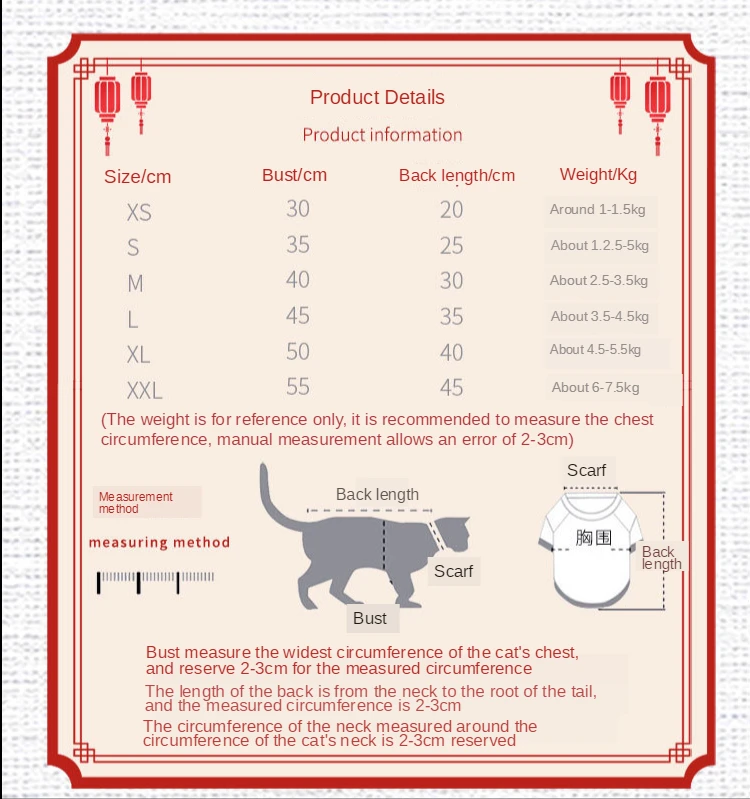 Product Details

Product information

| Size/cm | Bust/cm | Back length/cm | Weight/Kg |
|---|---|---|---|
| XS | 30 | 20 | Around 1-1.5kg |
| S | 35 | 25 | About 1.2.5-5kg |
| M | 40 | 30 | About 2.5-3.5kg |
| L | 45 | 35 | About 3.5-4.5kg |
| XL | 50 | 40 | About 4.5-5.5kg |
| XXL | 55 | 45 | About 6-7.5kg |

(The weight is for reference only, it is recommended to measure the chest circumference, manual measurement allows an error of 2-3cm)

Measurement method

measuring method

Back length

Scarf

Bust

Scarf

胸围

Back length

Bust measure the widest circumference of the cat's chest, and reserve 2-3cm for the measured circumference

The length of the back is from the neck to the root of the tail, and the measured circumference is 2-3cm

The circumference of the neck measured around the circumference of the cat's neck is 2-3cm reserved